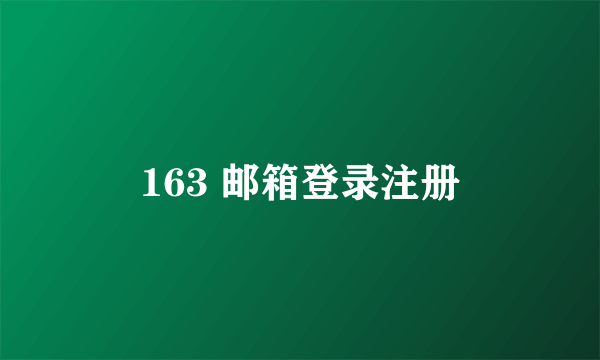 163 邮箱登录注册